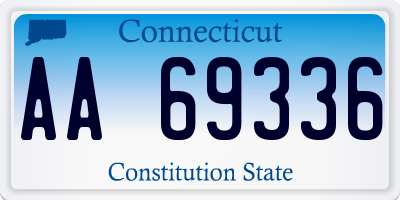 Connecticut

AA 69336

Constitution State